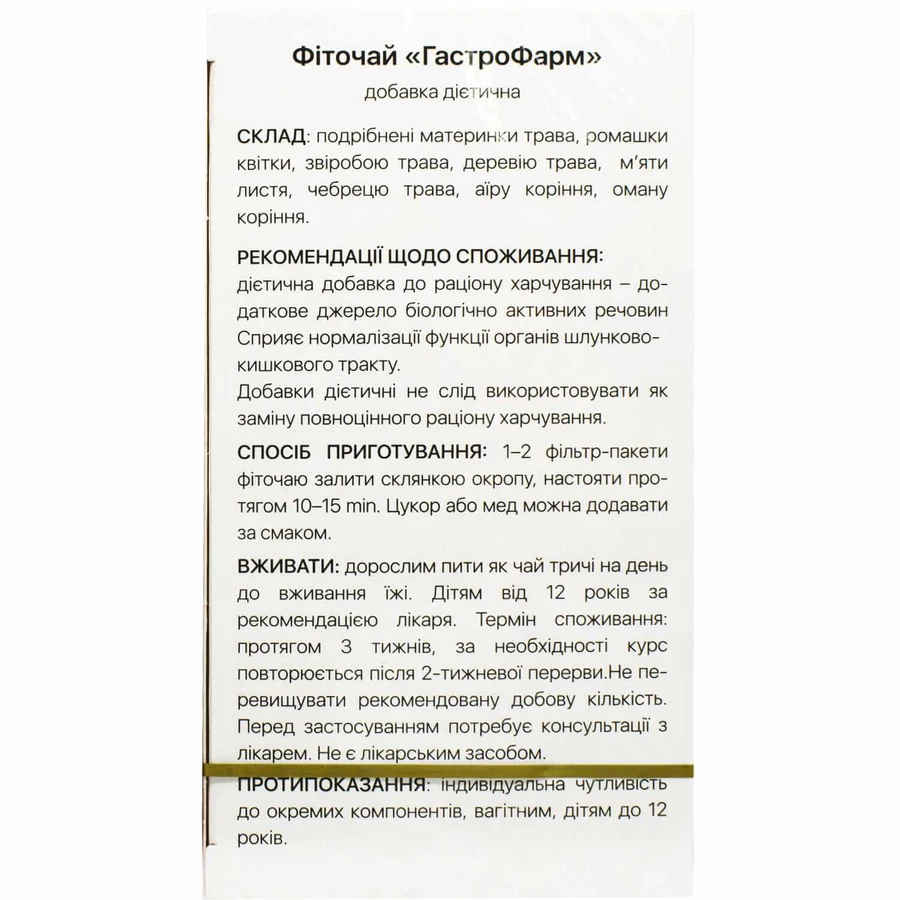 Фіточай «ГастроФарм»

добавка дієтична

СКЛАД: подрібнені материнки трава, ромашки квітки, звіробою трава, деревію трава, м'яти листя, чебрецю трава, аїру коріння, оману коріння.

РЕКОМЕНДАЦІЇ ЩОДО СПОЖИВАННЯ:
дієтична добавка до раціону харчування – додаткове джерело біологічно активних речовин Сприяє нормалізації функції органів шлунково-кишкового тракту.
Добавки дієтичні не слід використовувати як заміну повноцінного раціону харчування.

СПОСІБ ПРИГОТУВАННЯ: 1–2 фільтр-пакети фіточаю залити склянкою окропу, настояти протягом 10–15 min. Цукор або мед можна додавати за смаком.

ВЖИВАТИ: дорослим пити як чай тричі на день до вживання їжі. Дітям від 12 років за рекомендацією лікаря. Термін споживання: протягом 3 тижнів, за необхідності курс повторюється після 2-тижневої перерви.Не перевищувати рекомендовану добову кількість. Перед застосуванням потребує консультації з лікарем. Не є лікарським засобом.

ПРОТИПОКАЗАННЯ: індивідуальна чутливість до окремих компонентів, вагітним, дітям до 12 років.